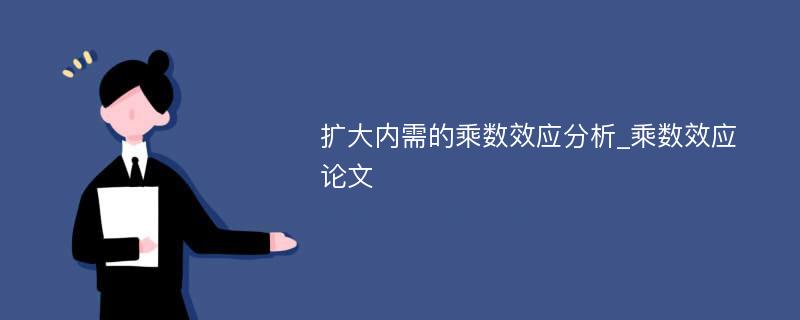 扩大内需的乘数效应分析_乘数效应论文